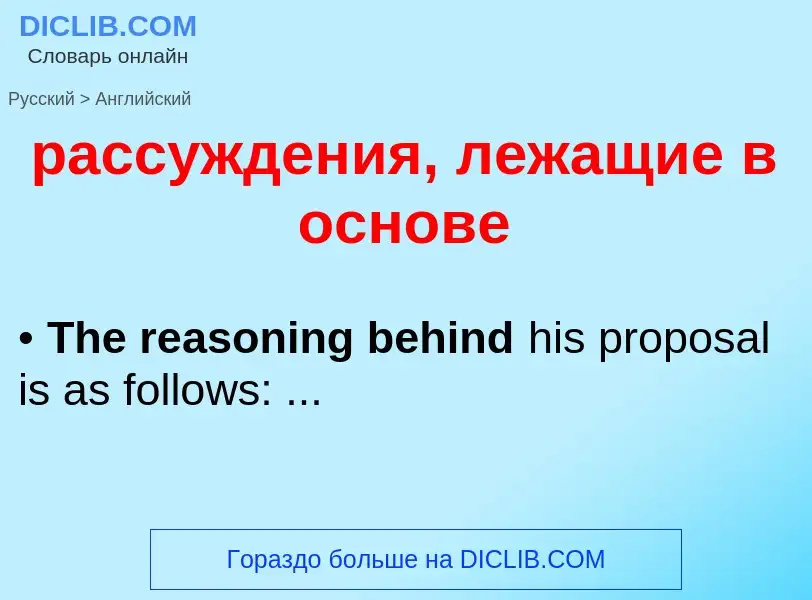 DICLIB.COM
Словарь онлайн

Русский > Английский

рассуждения, лежащие в основе

• The reasoning behind his proposal is as follows: ...

Гораздо больше на DICLIB.COM